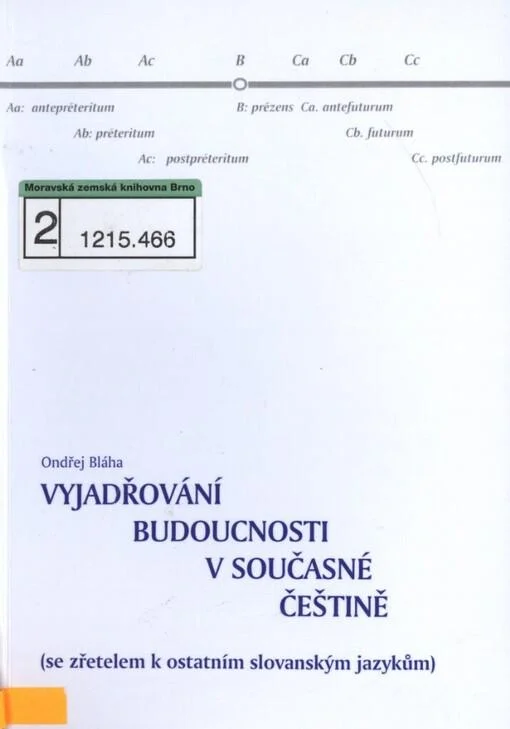 Aa Ab Ac B Ca Cb Cc

Aa: antepréteritum
Ab: préteritum
Ac: postpréteritum
B: prézens
Ca. antefuturum
Cb. futurum
Cc. postfuturum

Moravská zemská knihovna Brno
2 1215.466

Ondřej Bláha
VYJADŘOVÁNÍ BUDOUCNOSTI V SOUČASNÉ ČEŠTINĚ

(se zřetelem k ostatním slovanským jazykům)